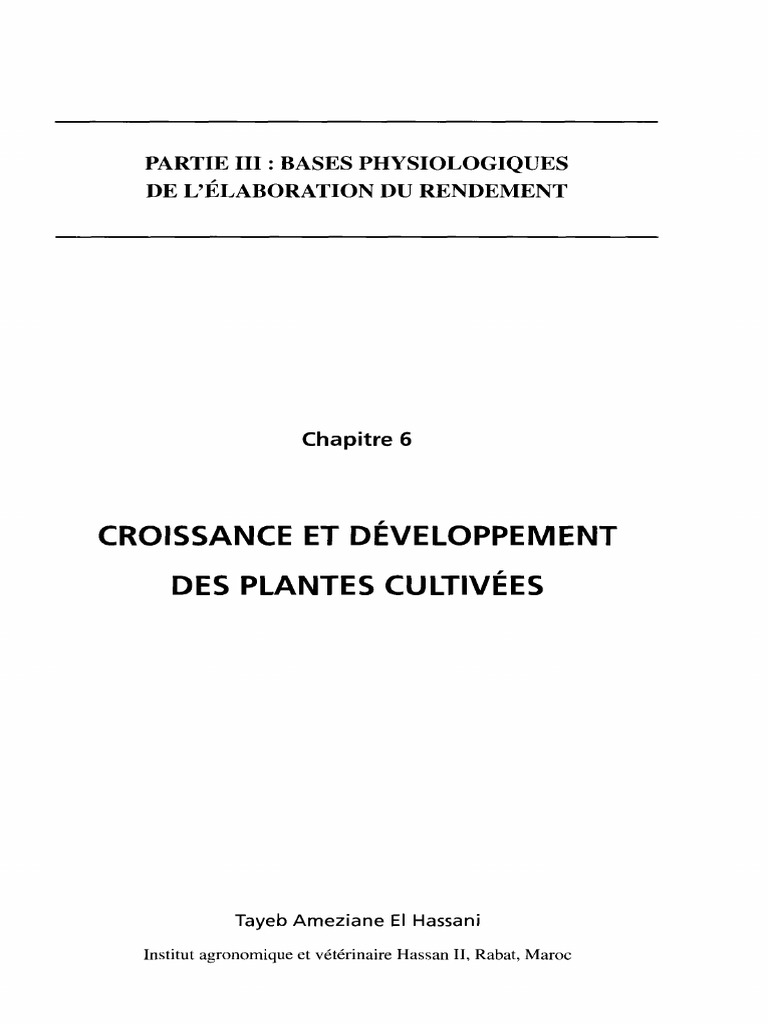 PARTIE III : BASES PHYSIOLOGIQUES
DE L'ÉLABORATION DU RENDEMENT

Chapitre 6

CROISSANCE ET DÉVELOPPEMENT
DES PLANTES CULTIVÉES

Tayeb Ameziane El Hassani

Institut agronomique et vétérinaire Hassan II, Rabat, Maroc